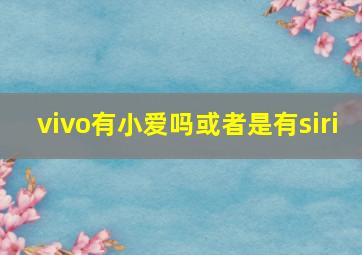 vivo有小爱吗或者是有siri